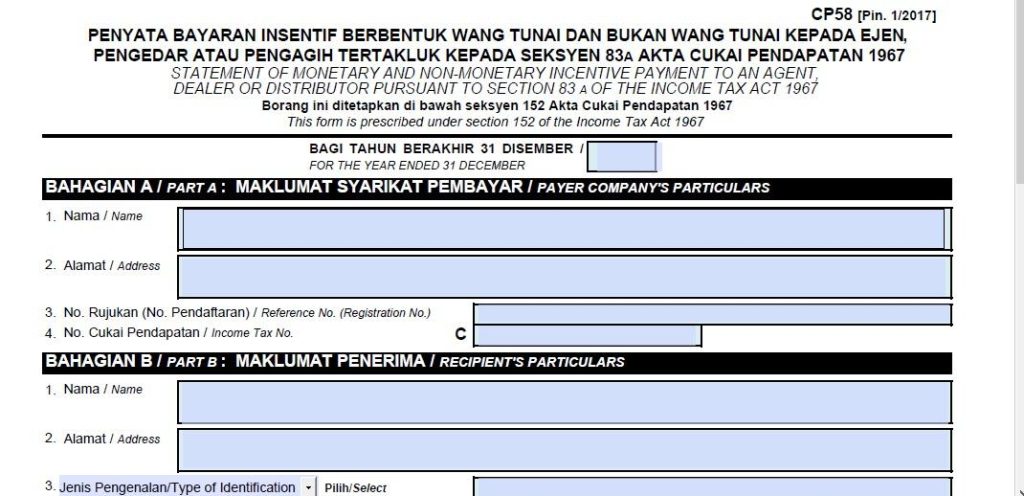 CP58 [Pin. 1/2017]

PENYATA BAYARAN INSENTIF BERBENTUK WANG TUNAI DAN BUKAN WANG TUNAI KEPADA EJEN, PENGEDAR ATAU PENGAGIH TERTAKLUK KEPADA SEKSYEN 83A AKTA CUKAI PENDAPATAN 1967
STATEMENT OF MONETARY AND NON-MONETARY INCENTIVE PAYMENT TO AN AGENT, DEALER OR DISTRIBUTOR PURSUANT TO SECTION 83 A OF THE INCOME TAX ACT 1967
Borang ini ditetapkan di bawah seksyen 152 Akta Cukai Pendapatan 1967
This form is prescribed under section 152 of the Income Tax Act 1967

BAGI TAHUN BERAKHIR 31 DISEMBER /
FOR THE YEAR ENDED 31 DECEMBER

BAHAGIAN A / PART A : MAKLUMAT SYARIKAT PEMBAYAR / PAYER COMPANY'S PARTICULARS

1. Nama / Name

2. Alamat / Address

3. No. Rujukan (No. Pendaftaran) / Reference No. (Registration No.)
4. No. Cukai Pendapatan / Income Tax No. C

BAHAGIAN B / PART B : MAKLUMAT PENERIMA / RECIPIENT'S PARTICULARS

1. Nama / Name

2. Alamat / Address

3. Jenis Pengenalan/Type of Identification Pilih/Select